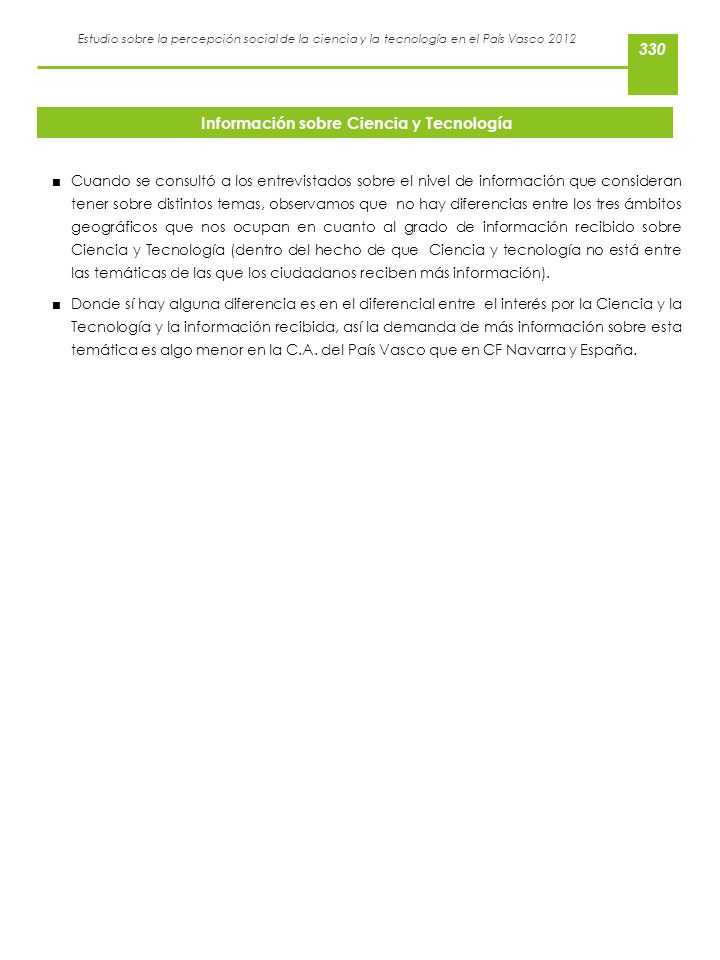 Estudio sobre la percepción social de la ciencia y la tecnología en el País Vasco 2012

330

Información sobre Ciencia y Tecnología

■ Cuando se consultó a los entrevistados sobre el nivel de información que consideran tener sobre distintos temas, observamos que no hay diferencias entre los tres ámbitos geográficos que nos ocupan en cuanto al grado de información recibido sobre Ciencia y Tecnología (dentro del hecho de que Ciencia y tecnología no está entre las temáticas de las que los ciudadanos reciben más información).

■ Donde sí hay alguna diferencia es en el diferencial entre el interés por la Ciencia y la Tecnología y la información recibida, así la demanda de más información sobre esta temática es algo menor en la C.A. del País Vasco que en CF Navarra y España.